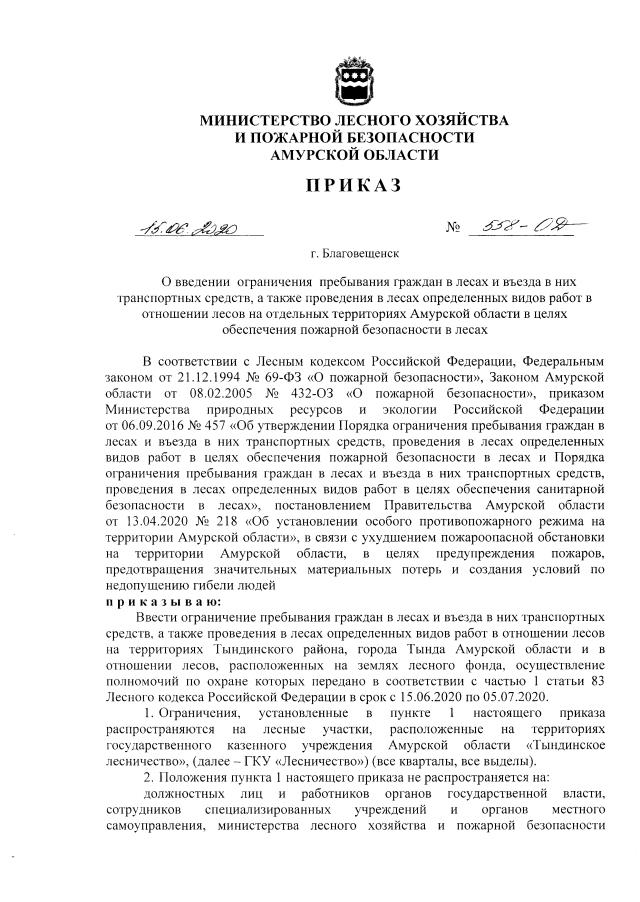 МИНИСТЕРСТВО ЛЕСНОГО ХОЗЯЙСТВА
И ПОЖАРНОЙ БЕЗОПАСНОСТИ
АМУРСКОЙ ОБЛАСТИ

ПРИКАЗ

15.06.2020 № 558-ОД

г. Благовещенск

О введении ограничения пребывания граждан в лесах и въезда в них транспортных средств, а также проведения в лесах определенных видов работ в отношении лесов на отдельных территориях Амурской области в целях обеспечения пожарной безопасности в лесах

В соответствии с Лесным кодексом Российской Федерации, Федеральным законом от 21.12.1994 № 69-ФЗ «О пожарной безопасности», Законом Амурской области от 08.02.2005 № 432-ОЗ «О пожарной безопасности», приказом Министерства природных ресурсов и экологии Российской Федерации от 06.09.2016 № 457 «Об утверждении Порядка ограничения пребывания граждан в лесах и въезда в них транспортных средств, проведения в лесах определенных видов работ в целях обеспечения пожарной безопасности в лесах и Порядка ограничения пребывания граждан в лесах и въезда в них транспортных средств, проведения в лесах определенных видов работ в целях обеспечения санитарной безопасности в лесах», постановлением Правительства Амурской области от 13.04.2020 № 218 «Об установлении особого противопожарного режима на территории Амурской области», в связи с ухудшением пожароопасной обстановки на территории Амурской области, в целях предупреждения пожаров, предотвращения значительных материальных потерь и создания условий по недопущению гибели людей

приказываю:

Ввести ограничение пребывания граждан в лесах и въезда в них транспортных средств, а также проведения в лесах определенных видов работ в отношении лесов на территориях Тындинского района, города Тында Амурской области и в отношении лесов, расположенных на землях лесного фонда, осуществление полномочий по охране которых передано в соответствии с частью 1 статьи 83 Лесного кодекса Российской Федерации в срок с 15.06.2020 по 05.07.2020.

1. Ограничения, установленные в пункте 1 настоящего приказа распространяются на лесные участки, расположенные на территориях государственного казенного учреждения Амурской области «Тындинское лесничество», (далее – ГКУ «Лесничество») (все кварталы, все выделы).

2. Положения пункта 1 настоящего приказа не распространяется на:

должностных лиц и работников органов государственной власти, сотрудников специализированных учреждений и органов местного самоуправления, министерства лесного хозяйства и пожарной безопасности